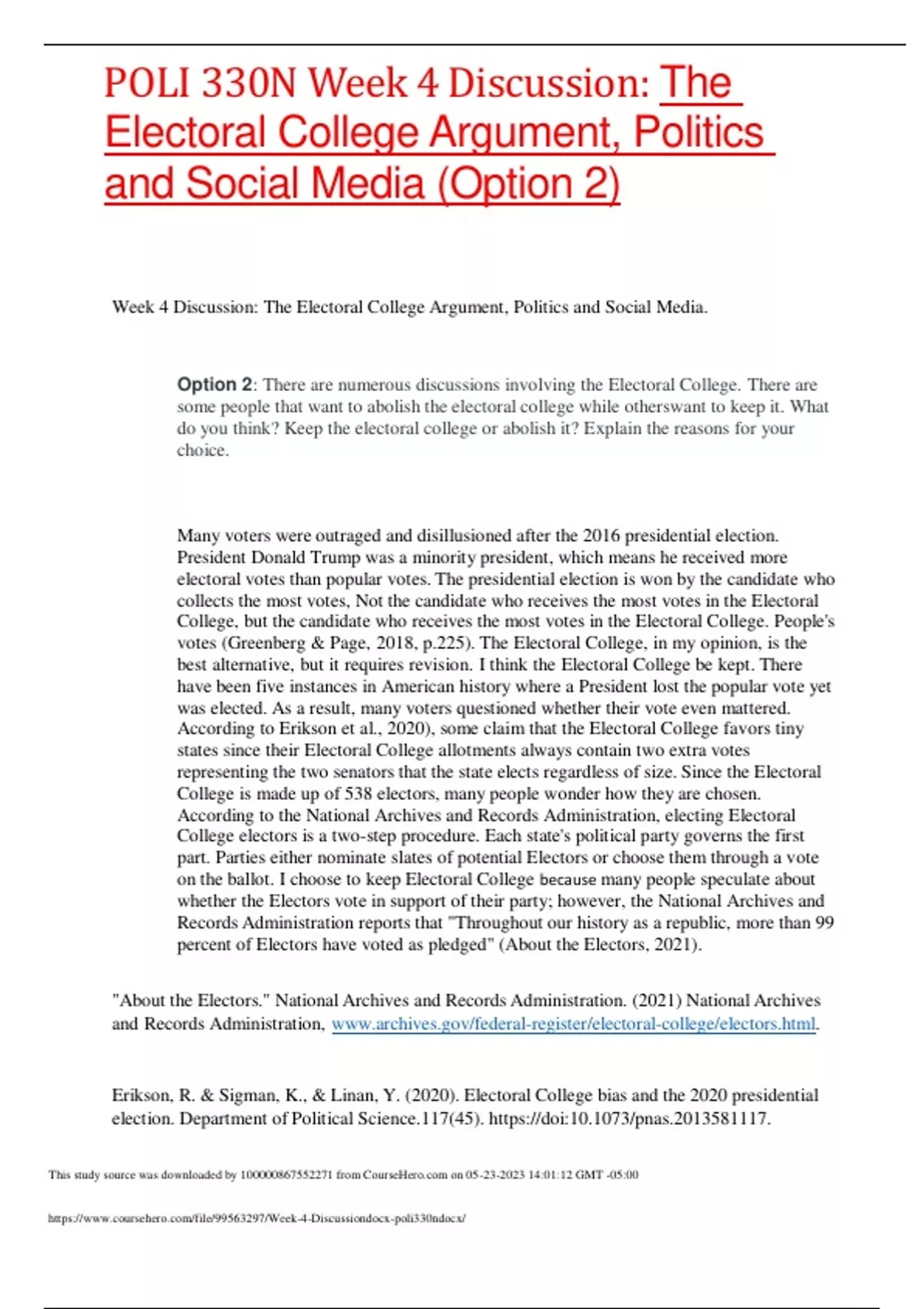 POLI 330N Week 4 Discussion: The Electoral College Argument, Politics and Social Media (Option 2)

Week 4 Discussion: The Electoral College Argument, Politics and Social Media.

Option 2: There are numerous discussions involving the Electoral College. There are some people that want to abolish the electoral college while otherswant to keep it. What do you think? Keep the electoral college or abolish it? Explain the reasons for your choice.

Many voters were outraged and disillusioned after the 2016 presidential election. President Donald Trump was a minority president, which means he received more electoral votes than popular votes. The presidential election is won by the candidate who collects the most votes, Not the candidate who receives the most votes in the Electoral College, but the candidate who receives the most votes in the Electoral College. People's votes (Greenberg & Page, 2018, p.225). The Electoral College, in my opinion, is the best alternative, but it requires revision. I think the Electoral College be kept. There have been five instances in American history where a President lost the popular vote yet was elected. As a result, many voters questioned whether their vote even mattered. According to Erikson et al., 2020), some claim that the Electoral College favors tiny states since their Electoral College allotments always contain two extra votes representing the two senators that the state elects regardless of size. Since the Electoral College is made up of 538 electors, many people wonder how they are chosen. According to the National Archives and Records Administration, electing Electoral College electors is a two-step procedure. Each state's political party governs the first part. Parties either nominate slates of potential Electors or choose them through a vote on the ballot. I choose to keep Electoral College because many people speculate about whether the Electors vote in support of their party; however, the National Archives and Records Administration reports that "Throughout our history as a republic, more than 99 percent of Electors have voted as pledged" (About the Electors, 2021).

"About the Electors." National Archives and Records Administration. (2021) National Archives and Records Administration, www.archives.gov/federal-register/electoral-college/electors.html.

Erikson, R. & Sigman, K., & Linan, Y. (2020). Electoral College bias and the 2020 presidential election. Department of Political Science.117(45). https://doi:10.1073/pnas.2013581117.

This study source was downloaded by 100000867552271 from CourseHero.com on 05-23-2023 14:01:12 GMT -05:00

https://www.coursehero.com/file/99563297/Week-4-Discussiondocx-poli330ndocx/